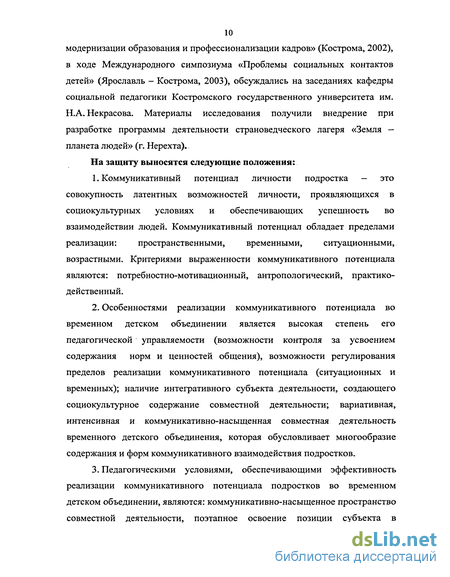 10

модернизации образования и профессионализации кадров» (Кострома, 2002), в ходе Международного симпозиума «Проблемы социальных контактов детей» (Ярославль – Кострома, 2003), обсуждались на заседаниях кафедры социальной педагогики Костромского государственного университета им. Н.А. Некрасова. Материалы исследования получили внедрение при разработке программы деятельности страноведческого лагеря «Земля – планета людей» (г. Нерехта).

На защиту выносятся следующие положения:

1. Коммуникативный потенциал личности подростка – это совокупность латентных возможностей личности, проявляющихся в социокультурных условиях и обеспечивающих успешность во взаимодействии людей. Коммуникативный потенциал обладает пределами реализации: пространственными, временными, ситуационными, возрастными. Критериями выраженности коммуникативного потенциала являются: потребностно-мотивационный, антропологический, практико-действенный.

2. Особенностями реализации коммуникативного потенциала во временном детском объединении является высокая степень его педагогической управляемости (возможности контроля за усвоением содержания норм и ценностей общения), возможности регулирования пределов реализации коммуникативного потенциала (ситуационных и временных); наличие интегративного субъекта деятельности, создающего социокультурное содержание совместной деятельности; вариативная, интенсивная и коммуникативно-насыщенная совместная деятельность временного детского объединения, которая обусловливает многообразие содержания и форм коммуникативного взаимодействия подростков.

3. Педагогическими условиями, обеспечивающими эффективность реализации коммуникативного потенциала подростков во временном детском объединении, являются: коммуникативно-насыщенное пространство совместной деятельности, поэтапное освоение позиции субъекта в

dsLib.net
библиотека диссертаций